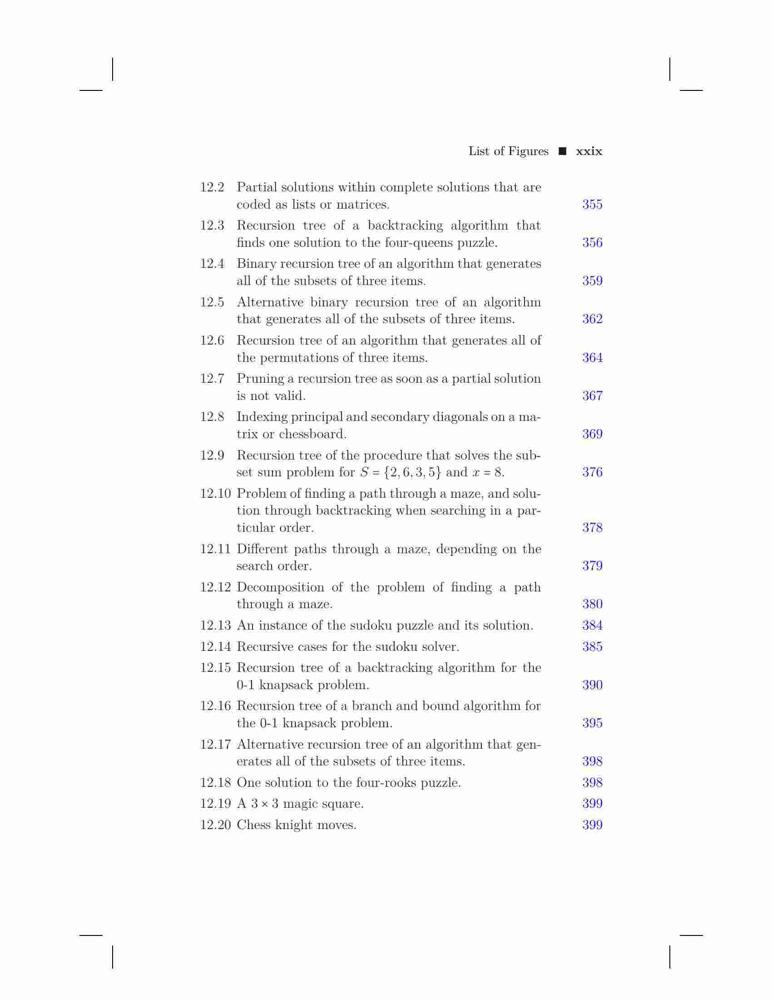 List of Figures ■ xxix

12.2 Partial solutions within complete solutions that are coded as lists or matrices. 355

12.3 Recursion tree of a backtracking algorithm that finds one solution to the four-queens puzzle. 356

12.4 Binary recursion tree of an algorithm that generates all of the subsets of three items. 359

12.5 Alternative binary recursion tree of an algorithm that generates all of the subsets of three items. 362

12.6 Recursion tree of an algorithm that generates all of the permutations of three items. 364

12.7 Pruning a recursion tree as soon as a partial solution is not valid. 367

12.8 Indexing principal and secondary diagonals on a matrix or chessboard. 369

12.9 Recursion tree of the procedure that solves the subset sum problem for $S = \{2, 6, 3, 5\}$ and $x = 8$. 376

12.10 Problem of finding a path through a maze, and solution through backtracking when searching in a particular order. 378

12.11 Different paths through a maze, depending on the search order. 379

12.12 Decomposition of the problem of finding a path through a maze. 380

12.13 An instance of the sudoku puzzle and its solution. 384

12.14 Recursive cases for the sudoku solver. 385

12.15 Recursion tree of a backtracking algorithm for the 0-1 knapsack problem. 390

12.16 Recursion tree of a branch and bound algorithm for the 0-1 knapsack problem. 395

12.17 Alternative recursion tree of an algorithm that generates all of the subsets of three items. 398

12.18 One solution to the four-rooks puzzle. 398

12.19 A $3 \times 3$ magic square. 399

12.20 Chess knight moves. 399